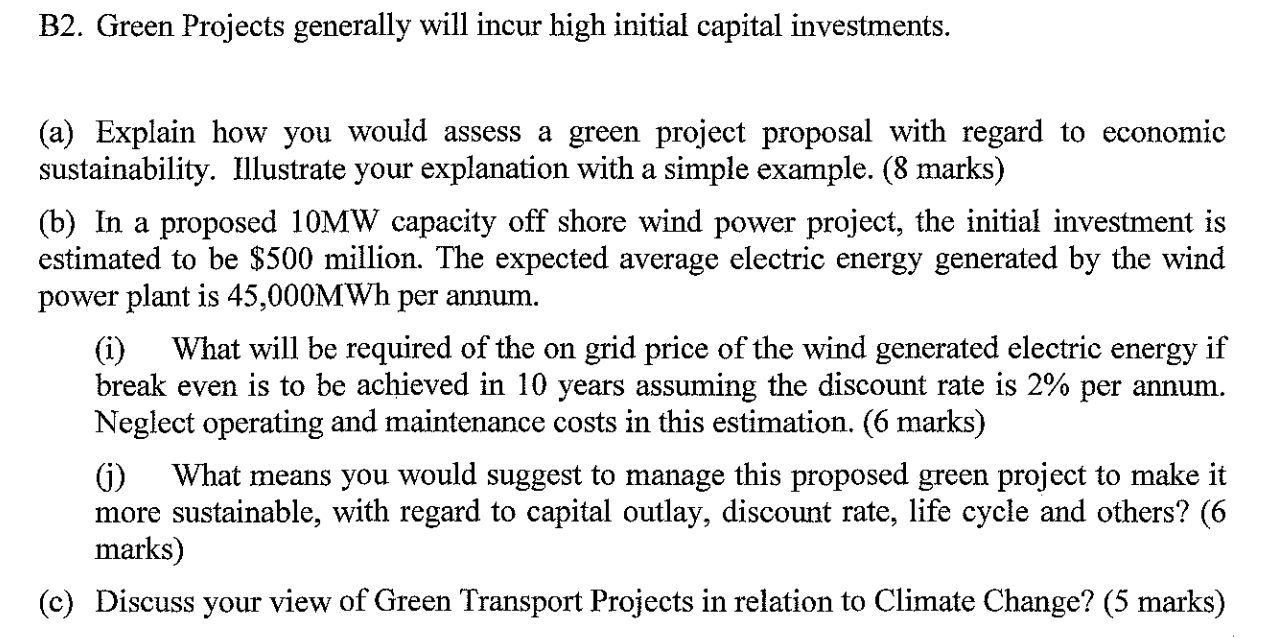 B2. Green Projects generally will incur high initial capital investments.

(a) Explain how you would assess a green project proposal with regard to economic sustainability. Illustrate your explanation with a simple example. (8 marks)

(b) In a proposed 10MW capacity off shore wind power project, the initial investment is estimated to be \$500 million. The expected average electric energy generated by the wind power plant is 45,000MWh per annum.

(i) What will be required of the on grid price of the wind generated electric energy if break even is to be achieved in 10 years assuming the discount rate is 2% per annum. Neglect operating and maintenance costs in this estimation. (6 marks)

(j) What means you would suggest to manage this proposed green project to make it more sustainable, with regard to capital outlay, discount rate, life cycle and others? (6 marks)

(c) Discuss your view of Green Transport Projects in relation to Climate Change? (5 marks)